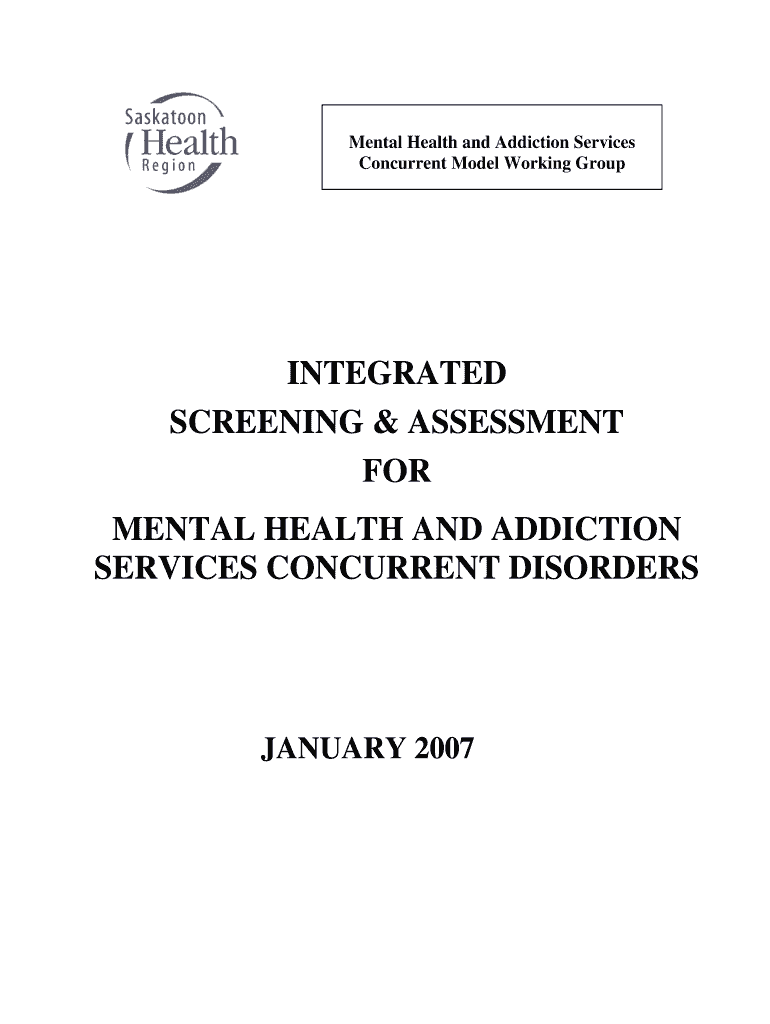 Saskatoon
Health
Region

Mental Health and Addiction Services
Concurrent Model Working Group

INTEGRATED
SCREENING & ASSESSMENT
FOR

MENTAL HEALTH AND ADDICTION SERVICES CONCURRENT DISORDERS

JANUARY 2007